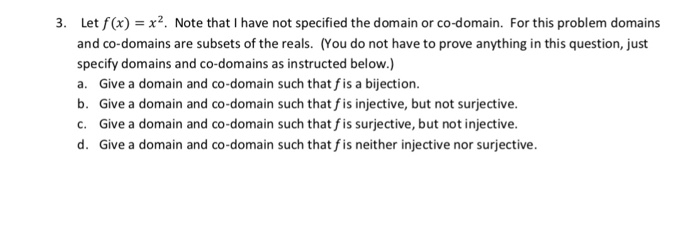 3. Let $f(x) = x^2$. Note that I have not specified the domain or co-domain. For this problem domains and co-domains are subsets of the reals. (You do not have to prove anything in this question, just specify domains and co-domains as instructed below.)

a. Give a domain and co-domain such that $f$ is a bijection.
b. Give a domain and co-domain such that $f$ is injective, but not surjective.
c. Give a domain and co-domain such that $f$ is surjective, but not injective.
d. Give a domain and co-domain such that $f$ is neither injective nor surjective.